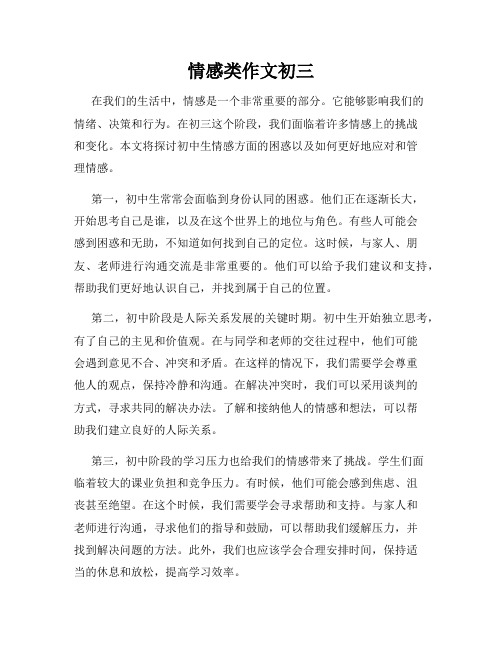 情感类作文初三

在我们的生活中，情感是一个非常重要的部分。它能够影响我们的情绪、决策和行为。在初三这个阶段，我们面临着许多情感上的挑战和变化。本文将探讨初中生情感方面的困惑以及如何更好地应对和管理情感。

第一，初中生常常会面临到身份认同的困惑。他们正在逐渐长大，开始思考自己是谁，以及在这个世界上的地位与角色。有些人可能会感到困惑和无助，不知道如何找到自己的定位。这时候，与家人、朋友、老师进行沟通交流是非常重要的。他们可以给予我们建议和支持，帮助我们更好地认识自己，并找到属于自己的位置。

第二，初中阶段是人际关系发展的关键时期。初中生开始独立思考，有了自己的主见和价值观。在与同学和老师的交往过程中，他们可能会遇到意见不合、冲突和矛盾。在这样的情况下，我们需要学会尊重他人的观点，保持冷静和沟通。在解决冲突时，我们可以采用谈判的方式，寻求共同的解决办法。了解和接纳他人的情感和想法，可以帮助我们建立良好的人际关系。

第三，初中阶段的学习压力也给我们的情感带来了挑战。学生们面临着较大的课业负担和竞争压力。有时候，他们可能会感到焦虑、沮丧甚至绝望。在这个时候，我们需要学会寻求帮助和支持。与家人和老师进行沟通，寻求他们的指导和鼓励，可以帮助我们缓解压力，并找到解决问题的方法。此外，我们也应该学会合理安排时间，保持适当的休息和放松，提高学习效率。